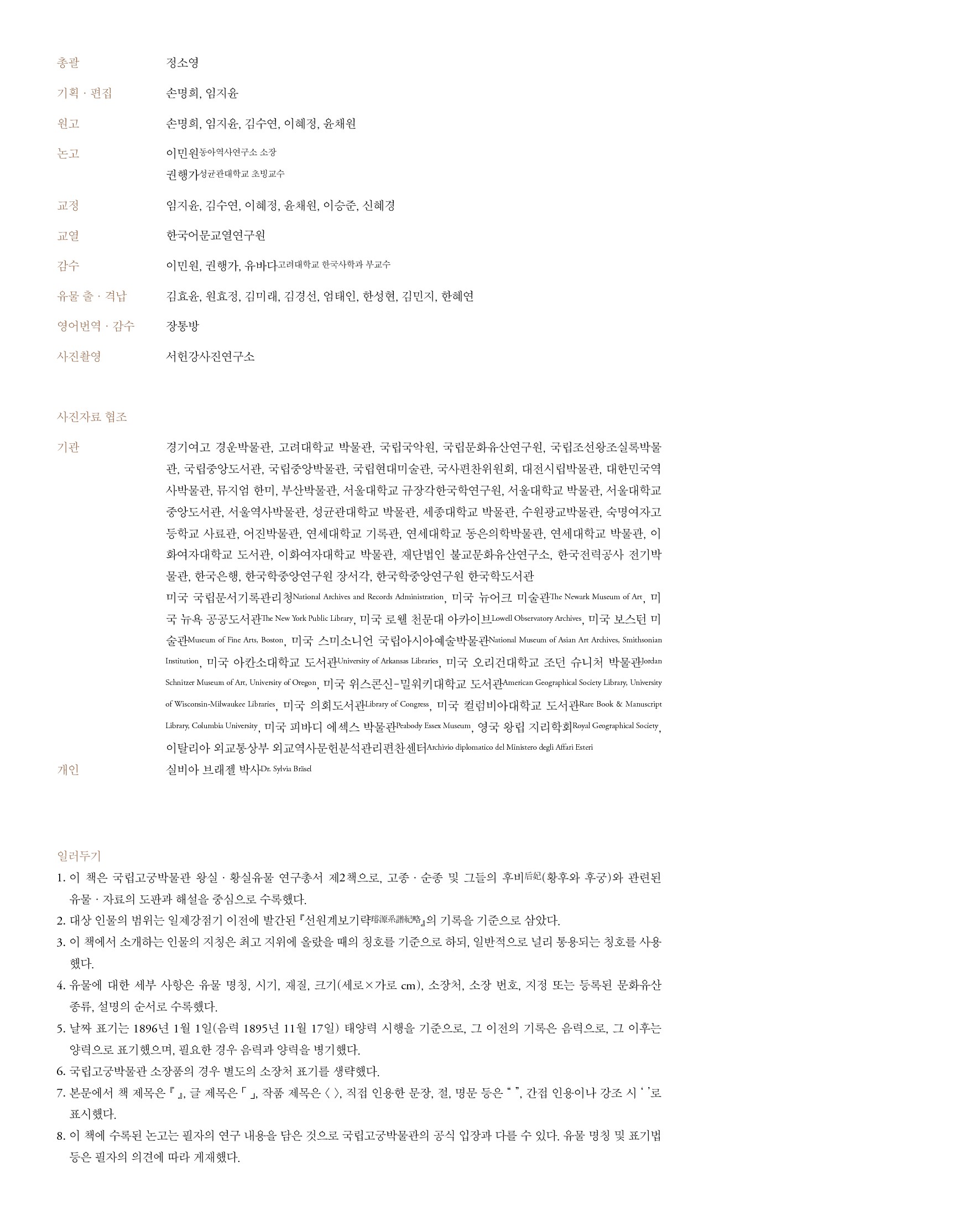 총괄 정소영

기획 · 편집 손명희, 임지윤

원고 손명희, 임지윤, 김수연, 이혜정, 윤채원

논고 이민원동아역사연구소 소장
권행가성균관대학교 초빙교수

교정 임지윤, 김수연, 이혜정, 윤채원, 이승준, 신혜경

교열 한국어문교열연구원

감수 이민원, 권행가, 유바다고려대학교 한국사학과 부교수

유물 출 · 격납 김효윤, 원효정, 김미래, 김경선, 엄태인, 한성현, 김민지, 한혜연

영어번역 · 감수 장통방

사진촬영 서헌강사진연구소

사진자료 협조

기관 경기여고 경운박물관, 고려대학교 박물관, 국립국악원, 국립문화유산연구원, 국립조선왕조실록박물관, 국립중앙도서관, 국립중앙박물관, 국립현대미술관, 국사편찬위원회, 대전시립박물관, 대한민국역사박물관, 뮤지엄 한미, 부산박물관, 서울대학교 규장각한국학연구원, 서울대학교 박물관, 서울대학교 중앙도서관, 서울역사박물관, 성균관대학교 박물관, 세종대학교 박물관, 수원광교박물관, 숙명여자고등학교 사료관, 어진박물관, 연세대학교 기록관, 연세대학교 동은의학박물관, 연세대학교 박물관, 이화여자대학교 도서관, 이화여자대학교 박물관, 재단법인 불교문화유산연구소, 한국전력공사 전기박물관, 한국은행, 한국학중앙연구원 장서각, 한국학중앙연구원 한국학도서관
미국 국립문서기록관리청National Archives and Records Administration, 미국 뉴어크 미술관The Newark Museum of Art, 미국 뉴욕 공공도서관The New York Public Library, 미국 로웰 천문대 아카이브Lowell Observatory Archives, 미국 보스턴 미술관Museum of Fine Arts, Boston, 미국 스미소니언 국립아시아예술박물관National Museum of Asian Art Archives, Smithsonian Institution, 미국 아칸소대학교 도서관University of Arkansas Libraries, 미국 오리건대학교 조던 슈니처 박물관Jordan Schnitzer Museum of Art, University of Oregon, 미국 위스콘신-밀워키대학교 도서관American Geographical Society Library, University of Wisconsin-Milwaukee Libraries, 미국 의회도서관Library of Congress, 미국 컬럼비아대학교 도서관Rare Book & Manuscript Library, Columbia University, 미국 피바디 에섹스 박물관Peabody Essex Museum, 영국 왕립 지리학회Royal Geographical Society, 이탈리아 외교통상부 외교역사문헌분석관리편찬센터Archivio diplomatico del Ministero degli Affari Esteri

개인 실비아 브래젤 박사Dr. Sylvia Bräsel

일러두기

1. 이 책은 국립고궁박물관 왕실 · 황실유물 연구총서 제2책으로, 고종 · 순종 및 그들의 후비后妃(황후와 후궁)와 관련된 유물 · 자료의 도판과 해설을 중심으로 수록했다.
2. 대상 인물의 범위는 일제강점기 이전에 발간된 『선원계보기략璿源系譜紀略』의 기록을 기준으로 삼았다.
3. 이 책에서 소개하는 인물의 지칭은 최고 지위에 올랐을 때의 칭호를 기준으로 하되, 일반적으로 널리 통용되는 칭호를 사용했다.
4. 유물에 대한 세부 사항은 유물 명칭, 시기, 재질, 크기(세로×가로 cm), 소장처, 소장 번호, 지정 또는 등록된 문화유산 종류, 설명의 순서로 수록했다.
5. 날짜 표기는 1896년 1월 1일(음력 1895년 11월 17일) 태양력 시행을 기준으로, 그 이전의 기록은 음력으로, 그 이후는 양력으로 표기했으며, 필요한 경우 음력과 양력을 병기했다.
6. 국립고궁박물관 소장품의 경우 별도의 소장처 표기를 생략했다.
7. 본문에서 책 제목은 『 』, 글 제목은 「 」, 작품 제목은 〈 〉, 직접 인용한 문장, 절, 명문 등은 “ ”, 간접 인용이나 강조 시 ‘ ’로 표시했다.
8. 이 책에 수록된 논고는 필자의 연구 내용을 담은 것으로 국립고궁박물관의 공식 입장과 다를 수 있다. 유물 명칭 및 표기법 등은 필자의 의견에 따라 게재했다.